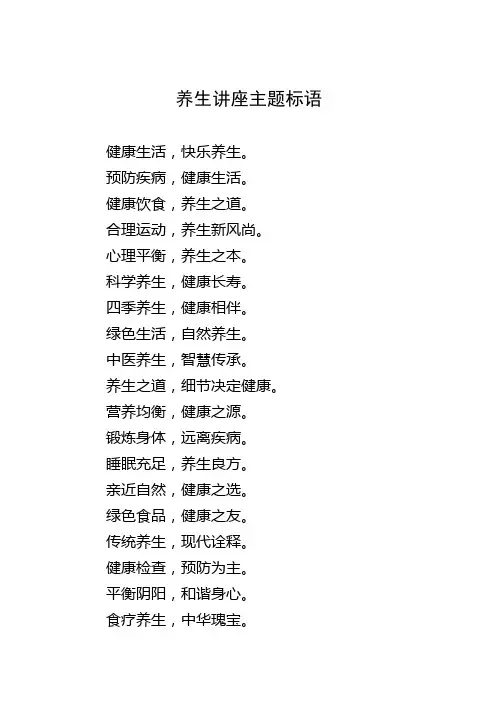 养生讲座主题标语

健康生活，快乐养生。
预防疾病，健康生活。
健康饮食，养生之道。
合理运动，养生新风尚。
心理平衡，养生之本。
科学养生，健康长寿。
四季养生，健康相伴。
绿色生活，自然养生。
中医养生，智慧传承。
养生之道，细节决定健康。
营养均衡，健康之源。
锻炼身体，远离疾病。
睡眠充足，养生良方。
亲近自然，健康之选。
绿色食品，健康之友。
传统养生，现代诠释。
健康检查，预防为主。
平衡阴阳，和谐身心。
食疗养生，中华瑰宝。